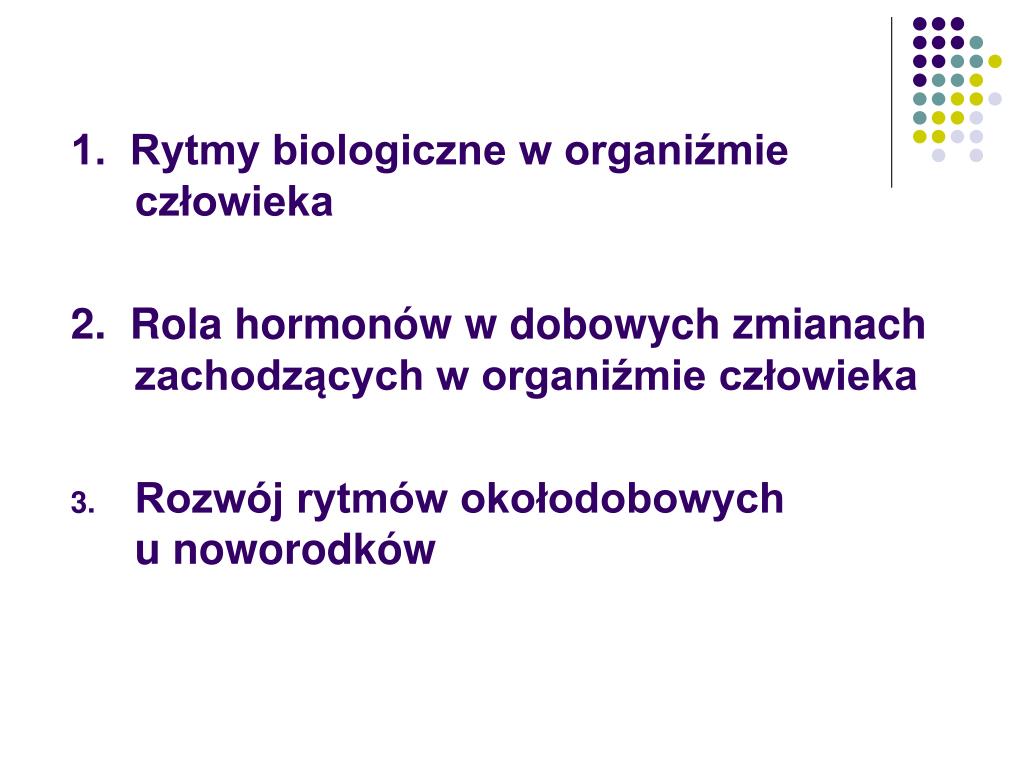 1. Rytmy biologiczne w organiźmie człowieka

2. Rola hormonów w dobowych zmianach zachodzących w organiźmie człowieka

3. Rozwój rytmów okołodobowych u noworodków